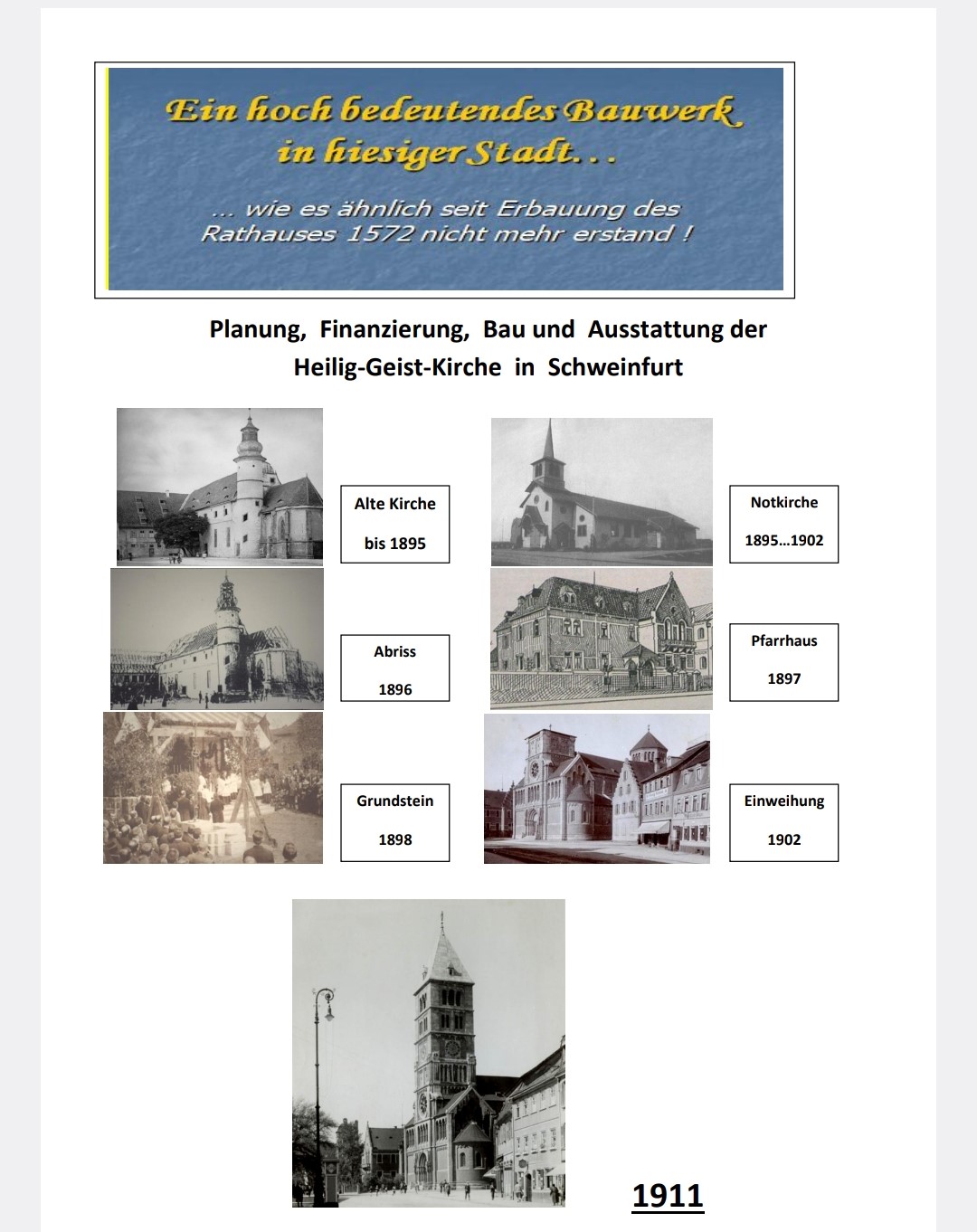 Ein hoch bedeutendes Bauwerk in hiesiger Stadt...

... wie es ähnlich seit Erbauung des Rathauses 1572 nicht mehr erstand !

Planung, Finanzierung, Bau und Ausstattung der Heilig-Geist-Kirche in Schweinfurt

Alte Kirche

bis 1895

Notkirche

1895...1902

Abriss

1896

Pfarrhaus

1897

Grundstein

1898

Einweihung

1902

1911